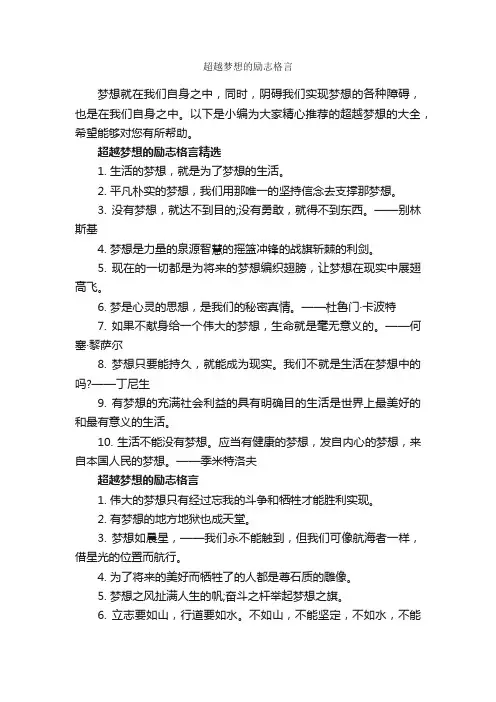 超越梦想的励志格言

梦想就在我们自身之中，同时，阴碍我们实现梦想的各种障碍，也是在我们自身之中。以下是小编为大家精心推荐的超越梦想的大全，希望能够对您有所帮助。

超越梦想的励志格言精选

1. 生活的梦想，就是为了梦想的生活。

2. 平凡朴实的梦想，我们用那唯一的坚持信念去支撑那梦想。

3. 没有梦想，就达不到目的;没有勇敢，就得不到东西。——别林斯基

4. 梦想是力量的泉源智慧的摇篮冲锋的战旗斩棘的利剑。

5. 现在的一切都是为将来的梦想编织翅膀，让梦想在现实中展翅高飞。

6. 梦是心灵的思想，是我们的秘密真情。——杜鲁门·卡波特

7. 如果不献身给一个伟大的梦想，生命就是毫无意义的。——何塞·黎萨尔

8. 梦想只要能持久，就能成为现实。我们不就是生活在梦想中的吗?——丁尼生

9. 有梦想的充满社会利益的具有明确目的生活是世界上最美好的和最有意义的生活。

10. 生活不能没有梦想。应当有健康的梦想，发自内心的梦想，来自本国人民的梦想。——季米特洛夫

超越梦想的励志格言

1. 伟大的梦想只有经过忘我的斗争和牺牲才能胜利实现。

2. 有梦想的地方地狱也成天堂。

3. 梦想如晨星，——我们永不能触到，但我们可像航海者一样，借星光的位置而航行。

4. 为了将来的美好而牺牲了的人都是尊石质的雕像。

5. 梦想之风扯满人生的帆;奋斗之杆举起梦想之旗。

6. 立志要如山，行道要如水。不如山，不能坚定，不如水，不能